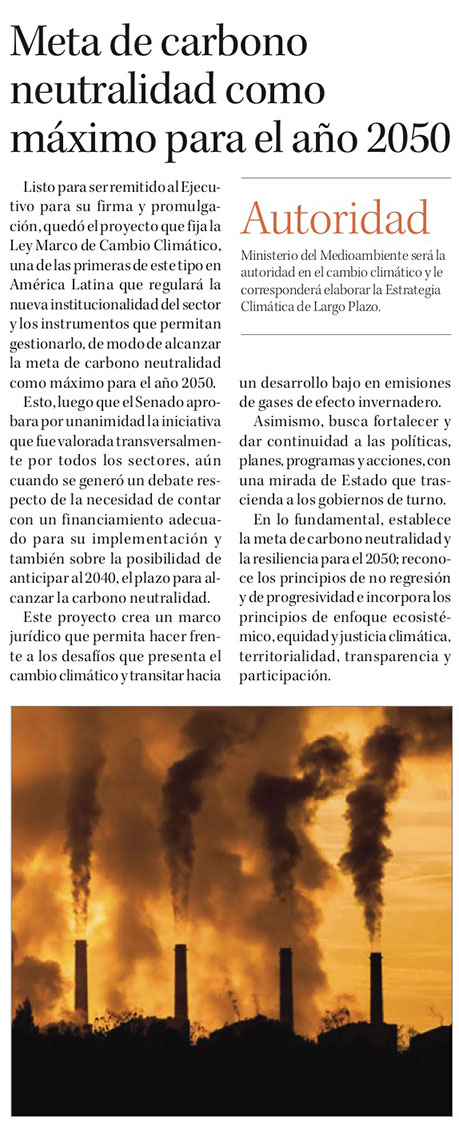 Meta de carbono neutralidad como máximo para el año 2050

Listo para ser remitido al Ejecutivo para su firma y promulgación, quedó el proyecto que fija la Ley Marco de Cambio Climático, una de las primeras de este tipo en América Latina que regulará la nueva institucionalidad del sector y los instrumentos que permitan gestionarlo, de modo de alcanzar la meta de carbono neutralidad como máximo para el año 2050.

Esto, luego que el Senado aprobara por unanimidad la iniciativa que fue valorada transversalmente por todos los sectores, aún cuando se generó un debate respecto de la necesidad de contar con un financiamiento adecuado para su implementación y también sobre la posibilidad de anticipar al 2040, el plazo para alcanzar la carbono neutralidad.

Este proyecto crea un marco jurídico que permita hacer frente a los desafíos que presenta el cambio climático y transitar hacia un desarrollo bajo en emisiones de gases de efecto invernadero.

Asimismo, busca fortalecer y dar continuidad a las políticas, planes, programas y acciones, con una mirada de Estado que trascienda a los gobiernos de turno.

En lo fundamental, establece la meta de carbono neutralidad y la resiliencia para el 2050; reconoce los principios de no regresión y de progresividad e incorpora los principios de enfoque ecosistémico, equidad y justicia climática, territorialidad, transparencia y participación.

Autoridad

Ministerio del Medioambiente será la autoridad en el cambio climático y le corresponderá elaborar la Estrategia Climática de Largo Plazo.